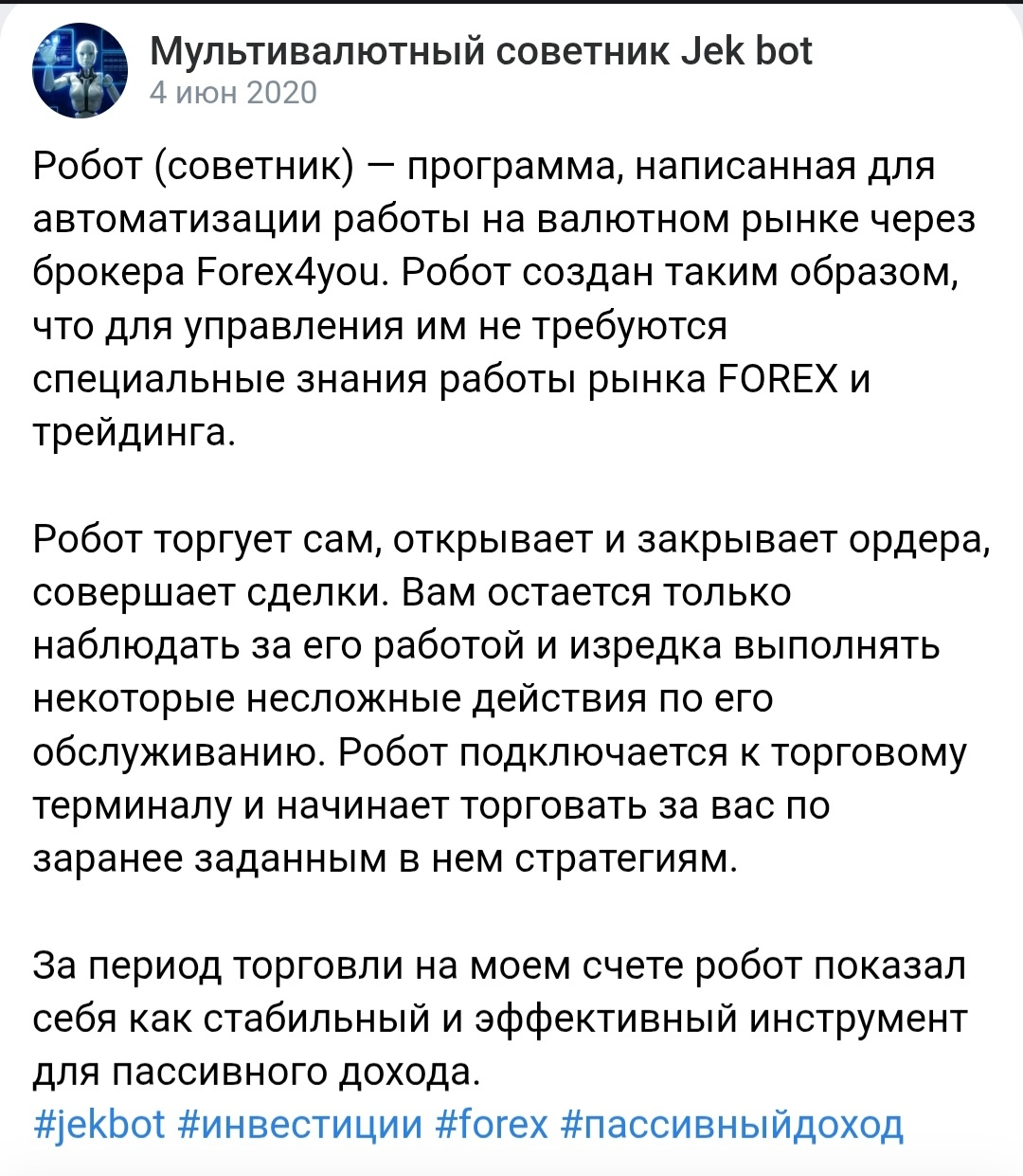 Мультивалютный советник Jek bot
4 июн 2020

Робот (советник) — программа, написанная для автоматизации работы на валютном рынке через брокера Forex4you. Робот создан таким образом, что для управления им не требуются специальные знания работы рынка FOREX и трейдинга.

Робот торгует сам, открывает и закрывает ордера, совершает сделки. Вам остается только наблюдать за его работой и изредка выполнять некоторые несложные действия по его обслуживанию. Робот подключается к торговому терминалу и начинает торговать за вас по заранее заданным в нем стратегиям.

За период торговли на моем счете робот показал себя как стабильный и эффективный инструмент для пассивного дохода.
#jekbot #инвестиции #forex #пассивныйдоход